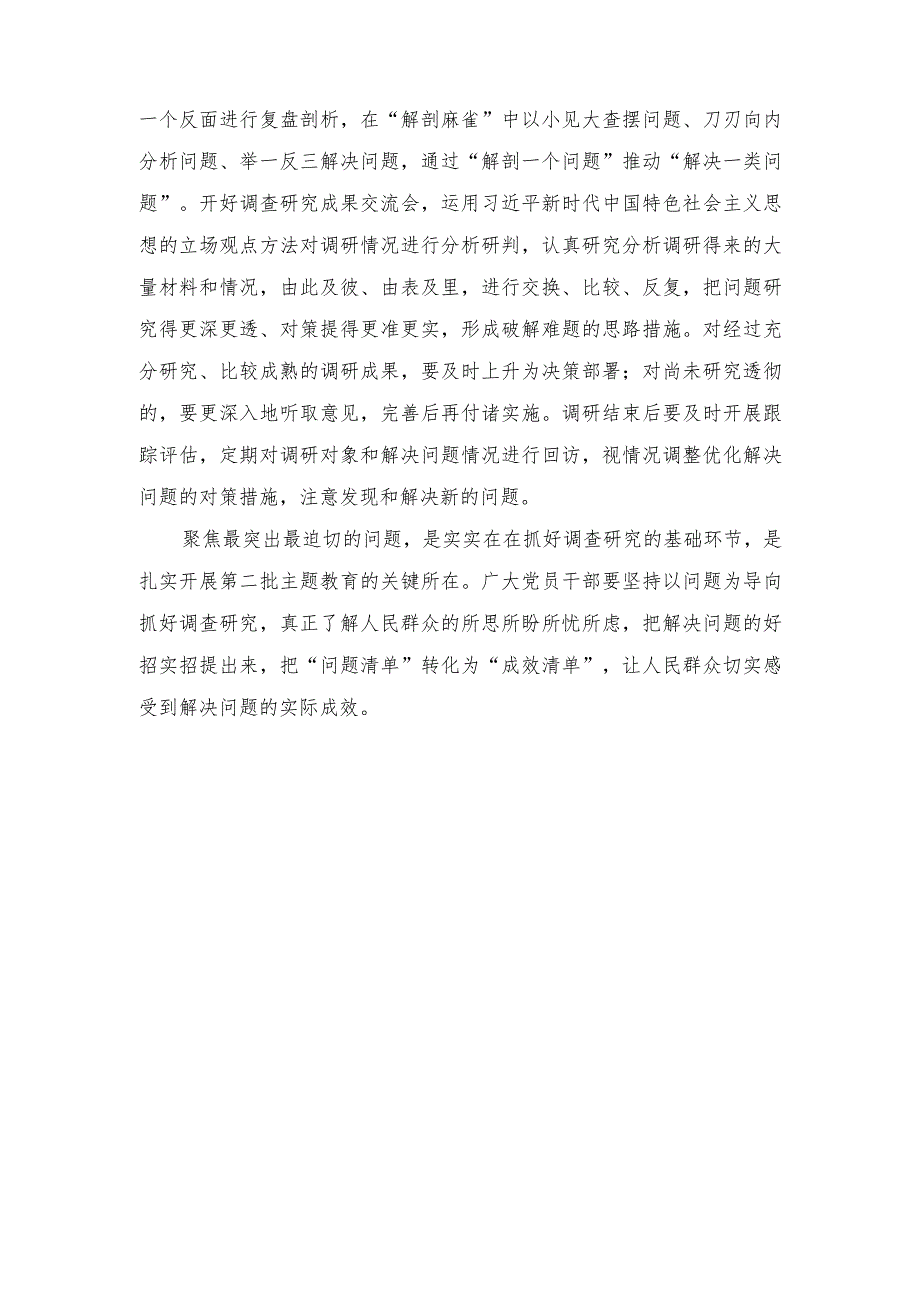 一个反面进行复盘剖析，在“解剖麻雀”中以小见大查摆问题、刀刃向内分析问题、举一反三解决问题，通过“解剖一个问题”推动“解决一类问题”。开好调查研究成果交流会，运用习近平新时代中国特色社会主义思想的立场观点方法对调研情况进行分析研判，认真研究分析调研得来的大量材料和情况，由此及彼、由表及里，进行交换、比较、反复，把问题研究得更深更透、对策提得更准更实，形成破解难题的思路措施。对经过充分研究、比较成熟的调研成果，要及时上升为决策部署；对尚未研究透彻的，要更深入地听取意见，完善后再付诸实施。调研结束后要及时开展跟踪评估，定期对调研对象和解决问题情况进行回访，视情况调整优化解决问题的对策措施，注意发现和解决新的问题。

聚焦最突出最迫切的问题，是实实在在抓好调查研究的基础环节，是扎实开展第二批主题教育的关键所在。广大党员干部要坚持以问题为导向抓好调查研究，真正了解人民群众的所思所盼所忧所虑，把解决问题的好招实招提出来，把“问题清单”转化为“成效清单”，让人民群众切实感受到解决问题的实际成效。